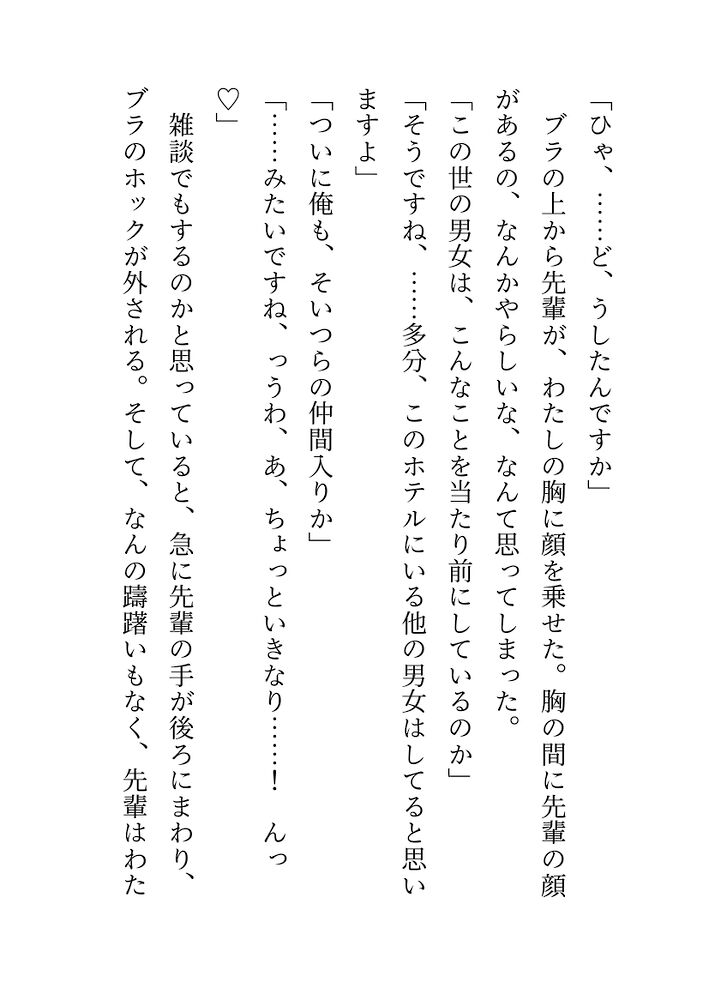 「ひゃ、……ど、うしたんですか」
ブラの上から先輩が、わたしの胸に顔を乗せた。胸の間に先輩の顔があるの、なんかやらしいな、なんて思ってしまった。
「この世の男女は、こんなことを当たり前にしているのか」
「そうですね、……多分、このホテルにいる他の男女はしてると思いますよ」
「ついに俺も、そいつらの仲間入りか」
「……みたいですね、っうわ、あ、ちょっといきなり……！　んっ♡」
雑談でもするのかと思っていると、急に先輩の手が後ろにまわり、ブラのホックが外される。そして、なんの躊躇いもなく、先輩はわた